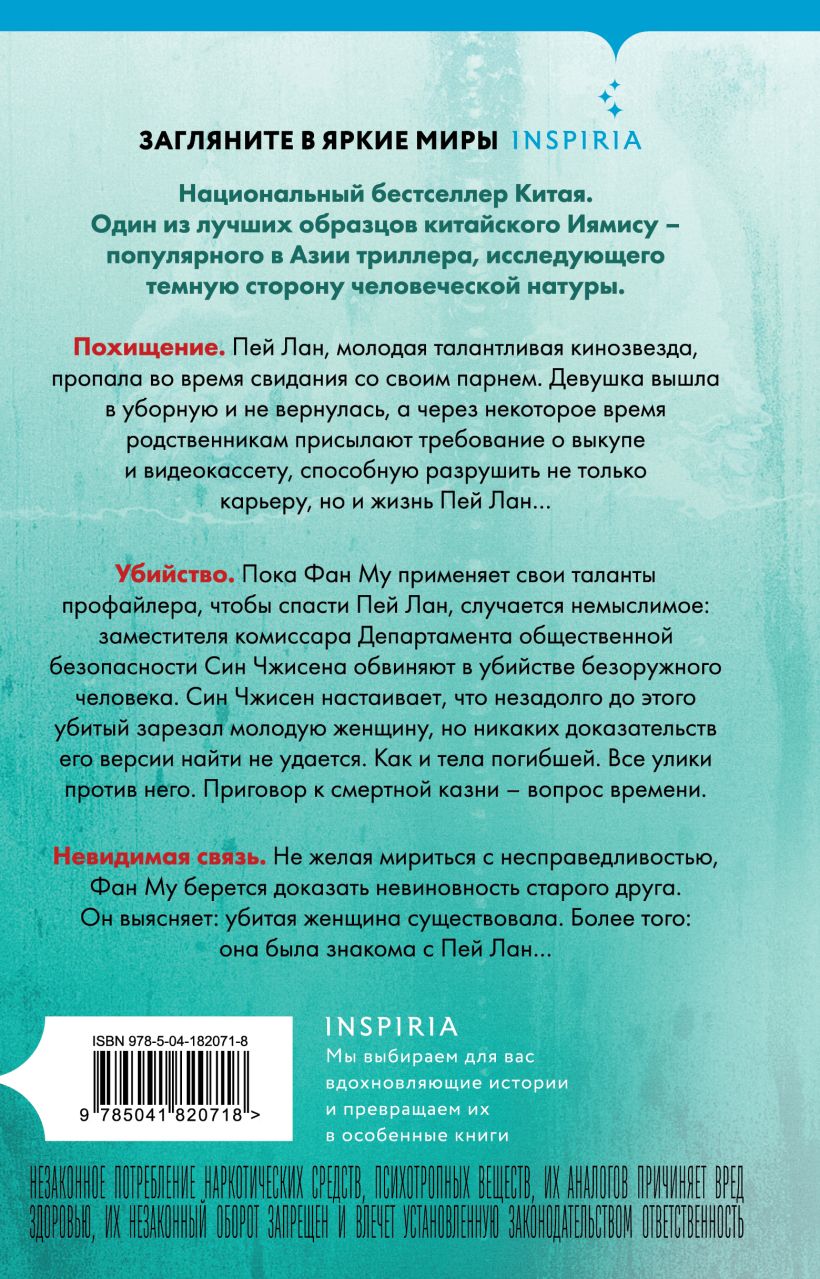 ЗАГЛЯНИТЕ В ЯРКИЕ МИРЫ INSPIRIA

Национальный бестселлер Китая. Один из лучших образцов китайского Иямису – популярного в Азии триллера, исследующего темную сторону человеческой натуры.

Похищение. Пей Лан, молодая талантливая кинозвезда, пропала во время свидания со своим парнем. Девушка вышла в уборную и не вернулась, а через некоторое время родственникам присылают требование о выкупе и видеокассету, способную разрушить не только карьеру, но и жизнь Пей Лан...

Убийство. Пока Фан Му применяет свои таланты профайлера, чтобы спасти Пей Лан, случается немыслимое: заместителя комиссара Департамента общественной безопасности Син Чжисена обвиняют в убийстве безоружного человека. Син Чжисен настаивает, что незадолго до этого убитый зарезал молодую женщину, но никаких доказательств его версии найти не удается. Как и тела погибшей. Все улики против него. Приговор к смертной казни – вопрос времени.

Невидимая связь. Не желая мириться с несправедливостью, Фан Му берется доказать невиновность старого друга. Он выясняет: убитая женщина существовала. Более того: она была знакома с Пей Лан...

ISBN 978-5-04-182071-8

9 785041 820718 >

INSPIRIA
Мы выбираем для вас вдохновляющие истории и превращаем их в особенные книги

НЕЗАКОННОЕ ПОТРЕБЛЕНИЕ НАРКОТИЧЕСКИХ СРЕДСТВ, ПСИХОТРОПНЫХ ВЕЩЕСТВ, ИХ АНАЛОГОВ ПРИЧИНЯЕТ ВРЕД ЗДОРОВЬЮ, ИХ НЕЗАКОННЫЙ ОБОРОТ ЗАПРЕЩЕН И ВЛЕЧЕТ УСТАНОВЛЕННУЮ ЗАКОНОДАТЕЛЬСТВОМ ОТВЕТСТВЕННОСТЬ